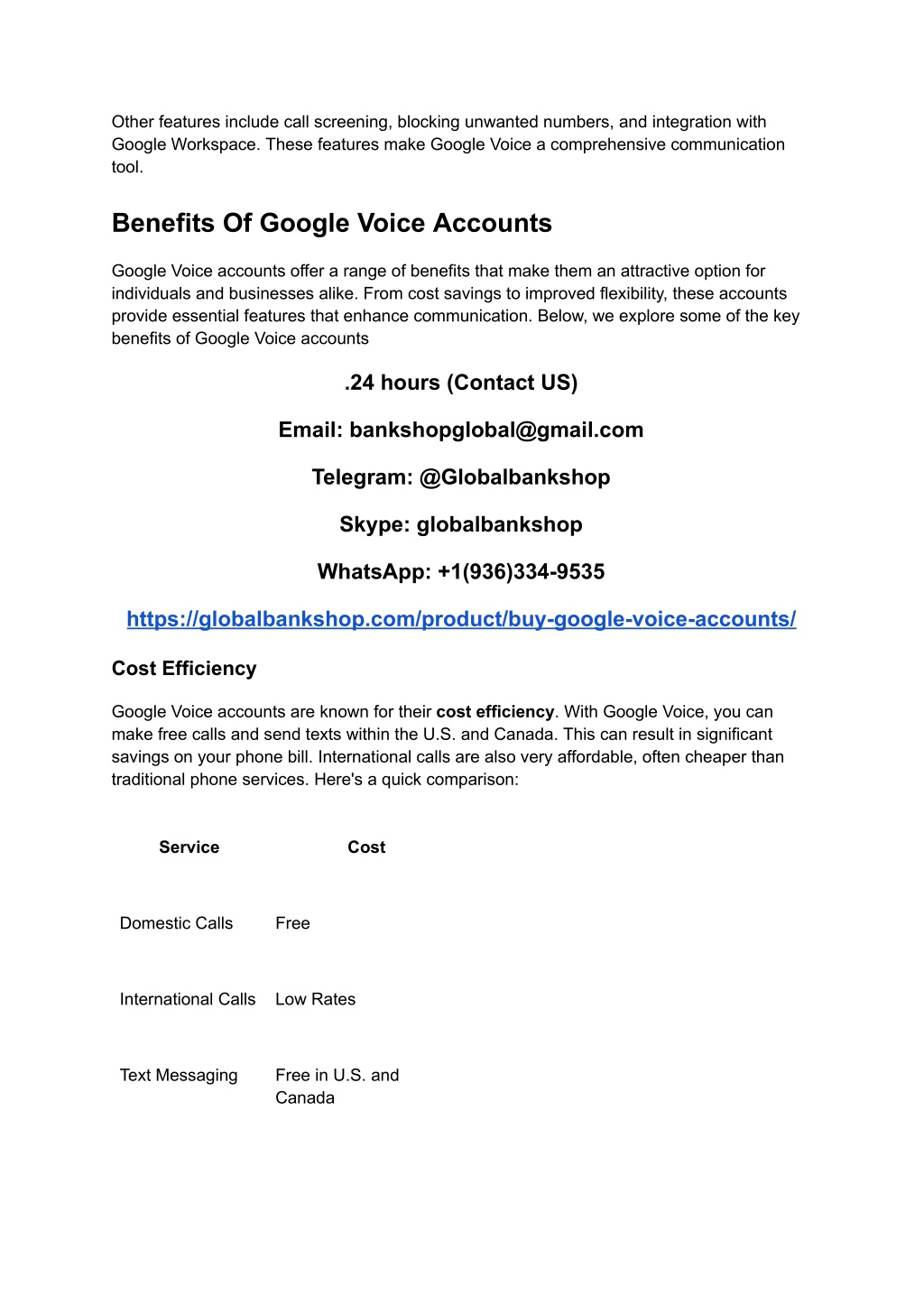 Other features include call screening, blocking unwanted numbers, and integration with Google Workspace. These features make Google Voice a comprehensive communication tool.

Benefits Of Google Voice Accounts

Google Voice accounts offer a range of benefits that make them an attractive option for individuals and businesses alike. From cost savings to improved flexibility, these accounts provide essential features that enhance communication. Below, we explore some of the key benefits of Google Voice accounts

.24 hours (Contact US)

Email: bankshopglobal@gmail.com

Telegram: @Globalbankshop

Skype: globalbankshop

WhatsApp: +1(936)334-9535

https://globalbankshop.com/product/buy-google-voice-accounts/

Cost Efficiency

Google Voice accounts are known for their cost efficiency. With Google Voice, you can make free calls and send texts within the U.S. and Canada. This can result in significant savings on your phone bill. International calls are also very affordable, often cheaper than traditional phone services. Here's a quick comparison:

| Service | Cost |
|---|---|
| Domestic Calls | Free |
| International Calls | Low Rates |
| Text Messaging | Free in U.S. and Canada |